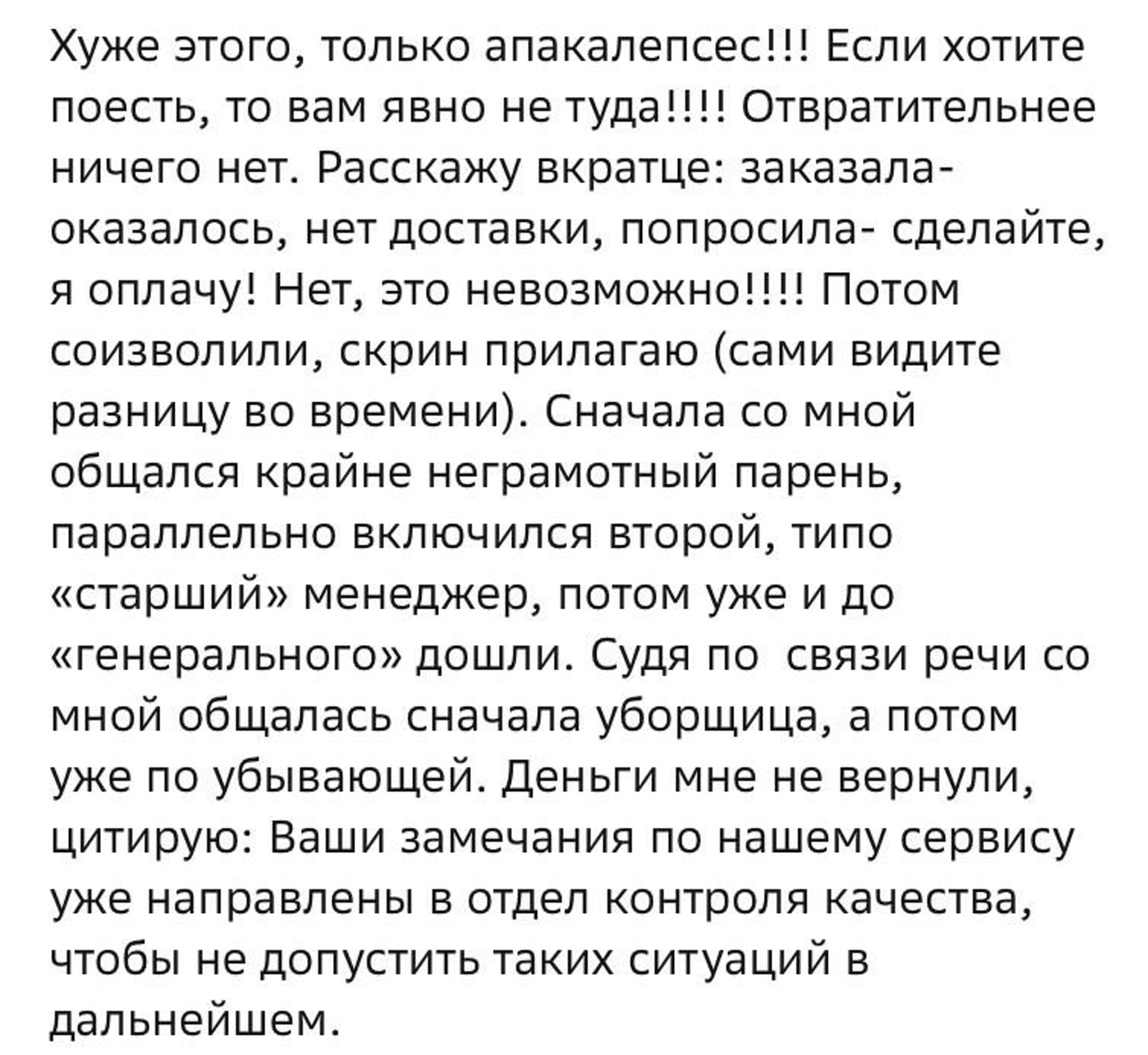 Хуже этого, только апакалепсес!!! Если хотите поесть, то вам явно не туда!!!! Отвратительнее ничего нет. Расскажу вкратце: заказала- оказалось, нет доставки, попросила- сделайте, я оплачу! Нет, это невозможно!!!! Потом соизволили, скрин прилагаю (сами видите разницу во времени). Сначала со мной общался крайне неграмотный парень, параллельно включился второй, типо «старший» менеджер, потом уже и до «генерального» дошли. Судя по  связи речи со мной общалась сначала уборщица, а потом уже по убывающей. Деньги мне не вернули, цитирую: Ваши замечания по нашему сервису уже направлены в отдел контроля качества, чтобы не допустить таких ситуаций в дальнейшем.